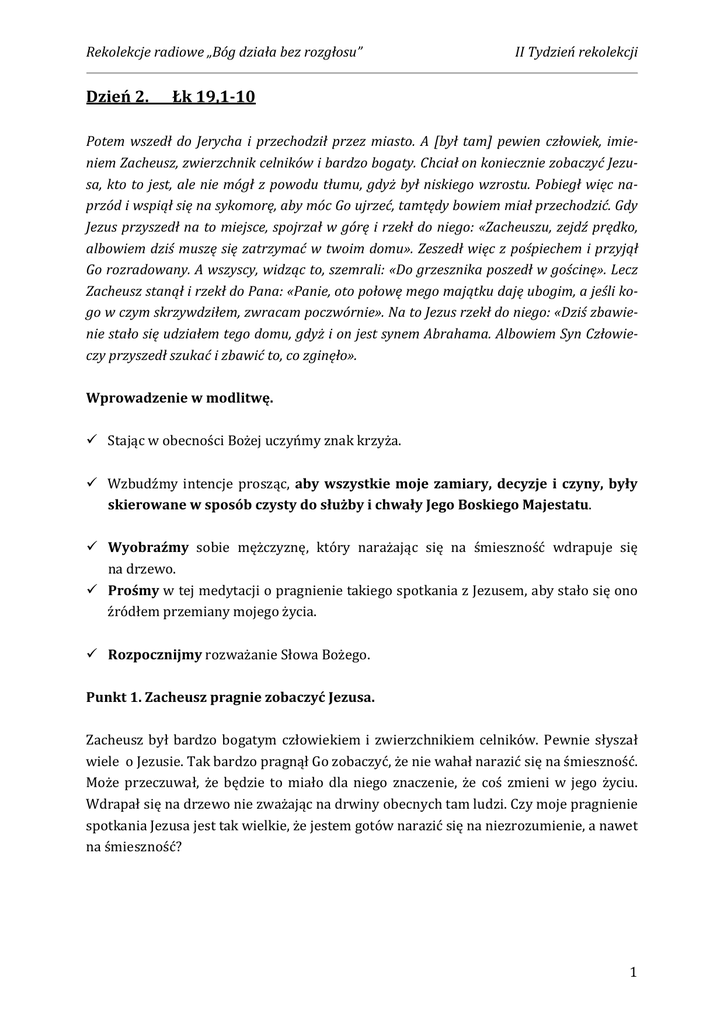 Rekolekcje radiowe „Bóg działa bez rozgłosu”
II Tydzień rekolekcji

Dzień 2. Łk 19,1-10

Potem wszedł do Jerycha i przechodził przez miasto. A [był tam] pewien człowiek, imieniem Zacheusz, zwierzchnik celników i bardzo bogaty. Chciał on koniecznie zobaczyć Jezusa, kto to jest, ale nie mógł z powodu tłumu, gdyż był niskiego wzrostu. Pobiegł więc naprzód i wspiął się na sykomorę, aby móc Go ujrzeć, tamtędy bowiem miał przechodzić. Gdy Jezus przyszedł na to miejsce, spojrzał w górę i rzekł do niego: «Zacheuszu, zejdź prędko, albowiem dziś muszę się zatrzymać w twoim domu». Zeszedł więc z pośpiechem i przyjął Go rozradowany. A wszyscy, widząc to, szemrali: «Do grzesznika poszedł w gościnę». Lecz Zacheusz stanął i rzekł do Pana: «Panie, oto połowę mego majątku daję ubogim, a jeśli kogo w czym skrzywdziłem, zwracam poczwórnie». Na to Jezus rzekł do niego: «Dziś zbawienie stało się udziałem tego domu, gdyż i on jest synem Abrahama. Albowiem Syn Człowieczy przyszedł szukać i zbawić to, co zginęło».

Wprowadzenie w modlitwę.

✓ Stając w obecności Bożej uczyńmy znak krzyża.

✓ Wzbudźmy intencje prosząc, aby wszystkie moje zamiary, decyzje i czyny, były skierowane w sposób czysty do służby i chwały Jego Boskiego Majestatu.

✓ Wyobraźmy sobie mężczyznę, który narażając się na śmieszność wdrapuje się na drzewo.
✓ Prośmy w tej medytacji o pragnienie takiego spotkania z Jezusem, aby stało się ono źródłem przemiany mojego życia.

✓ Rozpocznijmy rozważanie Słowa Bożego.

Punkt 1. Zacheusz pragnie zobaczyć Jezusa.

Zacheusz był bardzo bogatym człowiekiem i zwierzchnikiem celników. Pewnie słyszał wiele o Jezusie. Tak bardzo pragnął Go zobaczyć, że nie wahał narazić się na śmieszność. Może przeczuwał, że będzie to miało dla niego znaczenie, że coś zmieni w jego życiu. Wdrapał się na drzewo nie zważając na drwiny obecnych tam ludzi. Czy moje pragnienie spotkania Jezusa jest tak wielkie, że jestem gotów narazić się na niezrozumienie, a nawet na śmieszność?

1